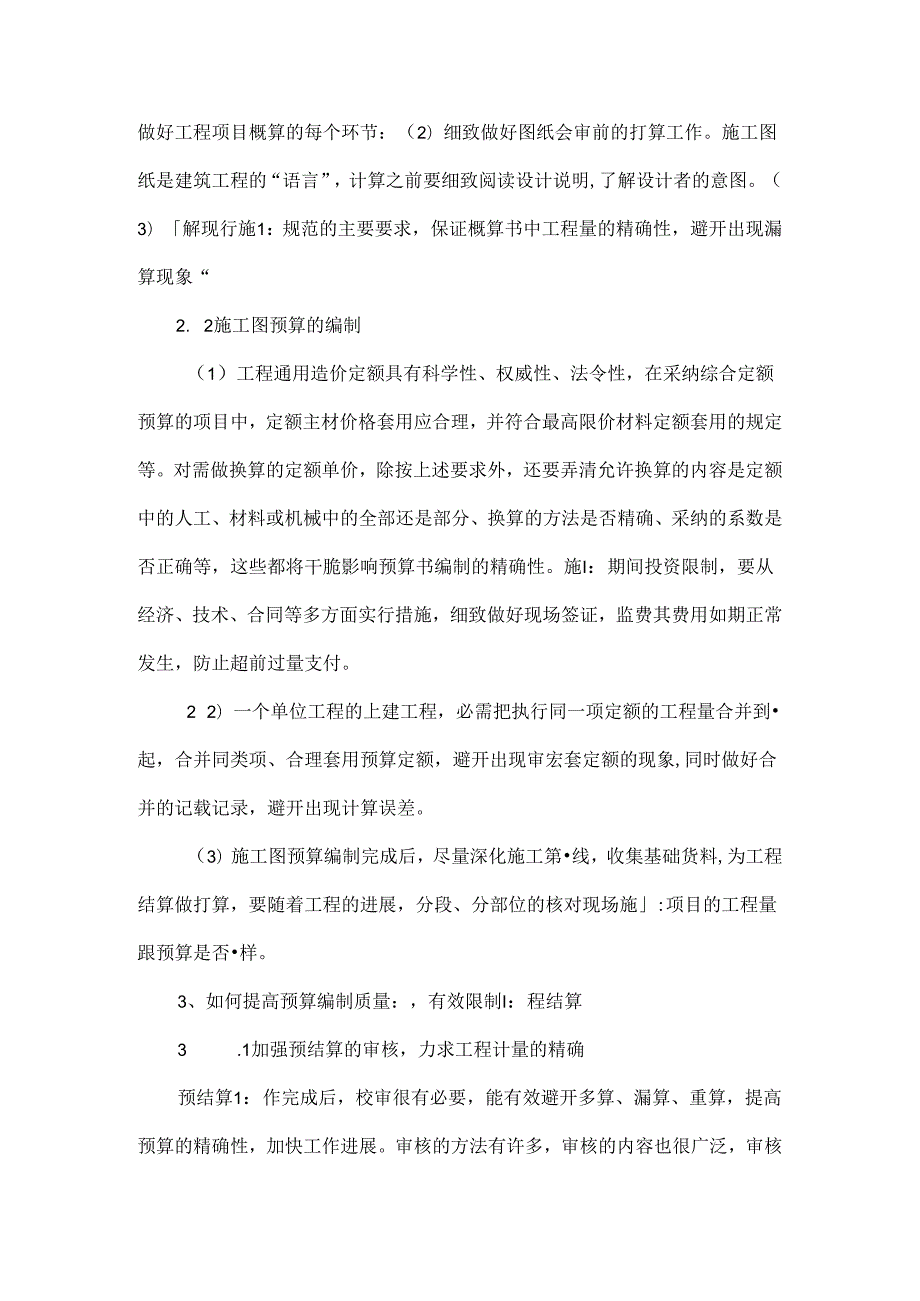 做好工程项目概算的每个环节：（2）细致做好图纸会审前的打算工作。施工图纸是建筑工程的“语言”，计算之前要细致阅读设计说明,了解设计者的意图。（3）「解现行施1：规范的主要要求，保证概算书中工程量的精确性，避开出现漏算现象“

2. 2施工图预算的编制

（1）工程通用造价定额具有科学性、权威性、法令性，在采纳综合定额预算的项目中，定额主材价格套用应合理，并符合最高限价材料定额套用的规定等。对需做换算的定额单价，除按上述要求外，还要弄清允许换算的内容是定额中的人工、材料或机械中的全部还是部分、换算的方法是否精确、采纳的系数是否正确等，这些都将干脆影响预算书编制的精确性。施I：期间投资限制，要从经济、技术、合同等多方面实行措施，细致做好现场签证，监费其费用如期正常发生，防止超前过量支付。

2 2）一个单位工程的上建工程，必需把执行同一项定额的工程量合并到•起，合并同类项、合理套用预算定额，避开出现审宏套定额的现象,同时做好合并的记载记录，避开出现计算误差。

（3）施工图预算编制完成后，尽量深化施工第•线，收集基础货料,为工程结算做打算，要随着工程的进展，分段、分部位的核对现场施」:项目的工程量跟预算是否•样。

3、如何提高预算编制质量：，有效限制I：程结算

3 .1加强预结算的审核，力求工程计量的精确

预结算1：作完成后，校审很有必要，能有效避开多算、漏算、重算，提高预算的精确性，加快工作进展。审核的方法有许多，审核的内容也很广泛，审核